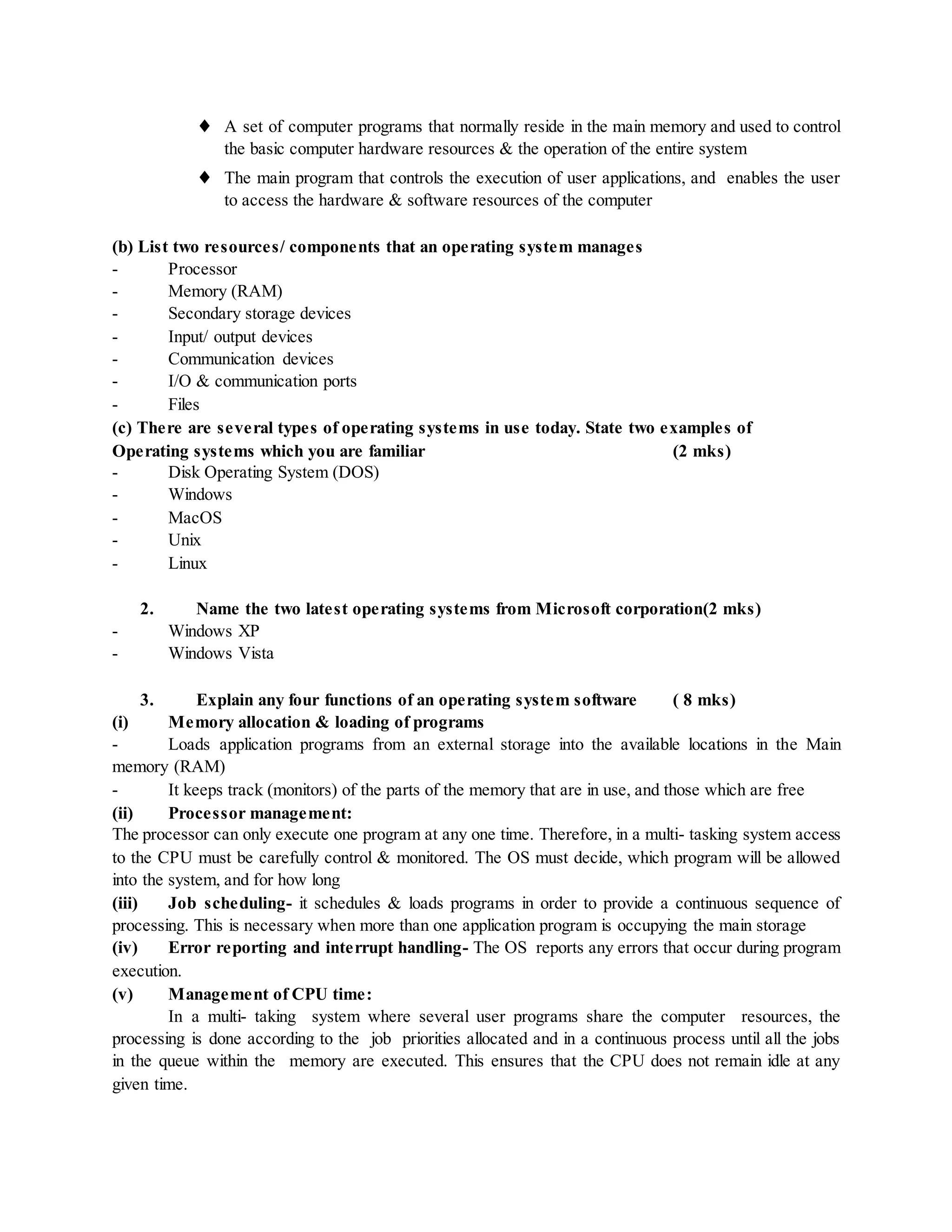 ♦ A set of computer programs that normally reside in the main memory and used to control the basic computer hardware resources & the operation of the entire system

♦ The main program that controls the execution of user applications, and enables the user to access the hardware & software resources of the computer

(b) List two resources/ components that an operating system manages
- Processor
- Memory (RAM)
- Secondary storage devices
- Input/ output devices
- Communication devices
- I/O & communication ports
- Files

(c) There are several types of operating systems in use today. State two examples of Operating systems which you are familiar (2 mks)
- Disk Operating System (DOS)
- Windows
- MacOS
- Unix
- Linux

2. Name the two latest operating systems from Microsoft corporation(2 mks)
- Windows XP
- Windows Vista

3. Explain any four functions of an operating system software ( 8 mks)
(i) Memory allocation & loading of programs
- Loads application programs from an external storage into the available locations in the Main memory (RAM)
- It keeps track (monitors) of the parts of the memory that are in use, and those which are free
(ii) Processor management:
The processor can only execute one program at any one time. Therefore, in a multi- tasking system access to the CPU must be carefully control & monitored. The OS must decide, which program will be allowed into the system, and for how long
(iii) Job scheduling- it schedules & loads programs in order to provide a continuous sequence of processing. This is necessary when more than one application program is occupying the main storage
(iv) Error reporting and interrupt handling- The OS reports any errors that occur during program execution.
(v) Management of CPU time:
In a multi- taking system where several user programs share the computer resources, the processing is done according to the job priorities allocated and in a continuous process until all the jobs in the queue within the memory are executed. This ensures that the CPU does not remain idle at any given time.